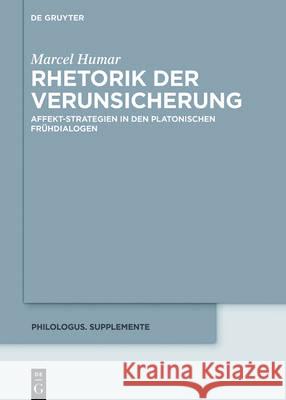 DE GRUYTER

Marcel Humar

RHETORIK DER VERUNSICHERUNG

AFFEKT-STRATEGIEN IN DEN PLATONISCHEN FRÜHDIALOGEN

PHILOLOGUS. SUPPLEMENTE

DE G

Kraina Książek